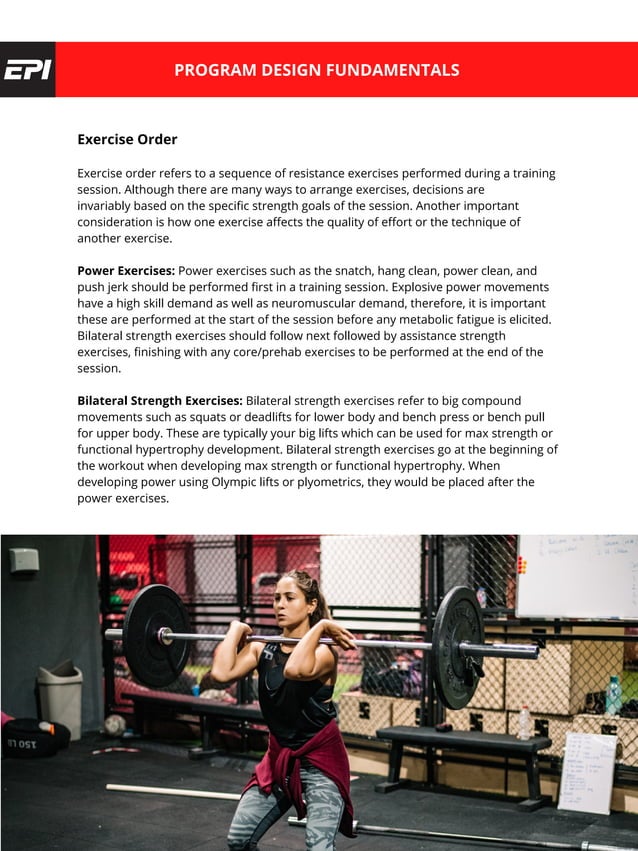 EPI

PROGRAM DESIGN FUNDAMENTALS

Exercise Order

Exercise order refers to a sequence of resistance exercises performed during a training session. Although there are many ways to arrange exercises, decisions are invariably based on the specific strength goals of the session. Another important consideration is how one exercise affects the quality of effort or the technique of another exercise.

Power Exercises: Power exercises such as the snatch, hang clean, power clean, and push jerk should be performed first in a training session. Explosive power movements have a high skill demand as well as neuromuscular demand, therefore, it is important these are performed at the start of the session before any metabolic fatigue is elicited. Bilateral strength exercises should follow next followed by assistance strength exercises, finishing with any core/prehab exercises to be performed at the end of the session.

Bilateral Strength Exercises: Bilateral strength exercises refer to big compound movements such as squats or deadlifts for lower body and bench press or bench pull for upper body. These are typically your big lifts which can be used for max strength or functional hypertrophy development. Bilateral strength exercises go at the beginning of the workout when developing max strength or functional hypertrophy. When developing power using Olympic lifts or plyometrics, they would be placed after the power exercises.

150 LB